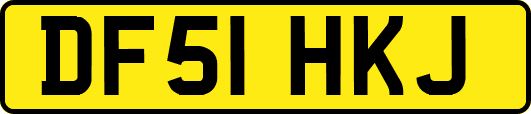 DF51 HKJ